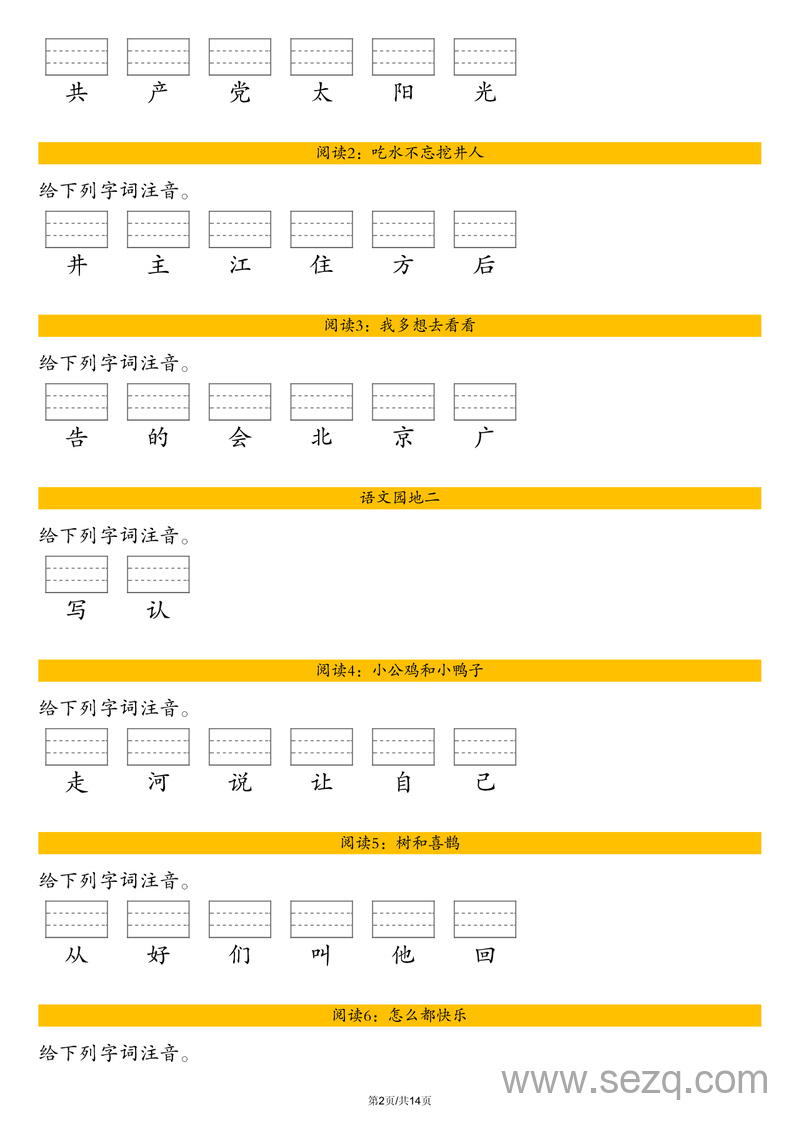 共 产 党 太 阳 光

阅读2：吃水不忘挖井人

给下列字词注音。

井 主 江 住 方 后

阅读3：我多想去看看

给下列字词注音。

告 的 会 北 京 广

语文园地二

给下列字词注音。

写 认

阅读4：小公鸡和小鸭子

给下列字词注音。

走 河 说 让 自 己

阅读5：树和喜鹊

给下列字词注音。

从 好 们 叫 他 回

阅读6：怎么都快乐

给下列字词注音。

www.sezq.com

第2页/共14页